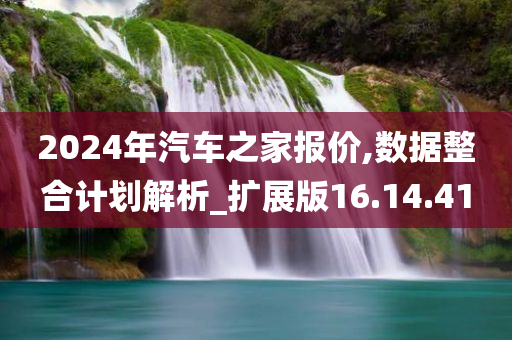 2024年汽车之家报价,数据整合计划解析_扩展版16.14.41